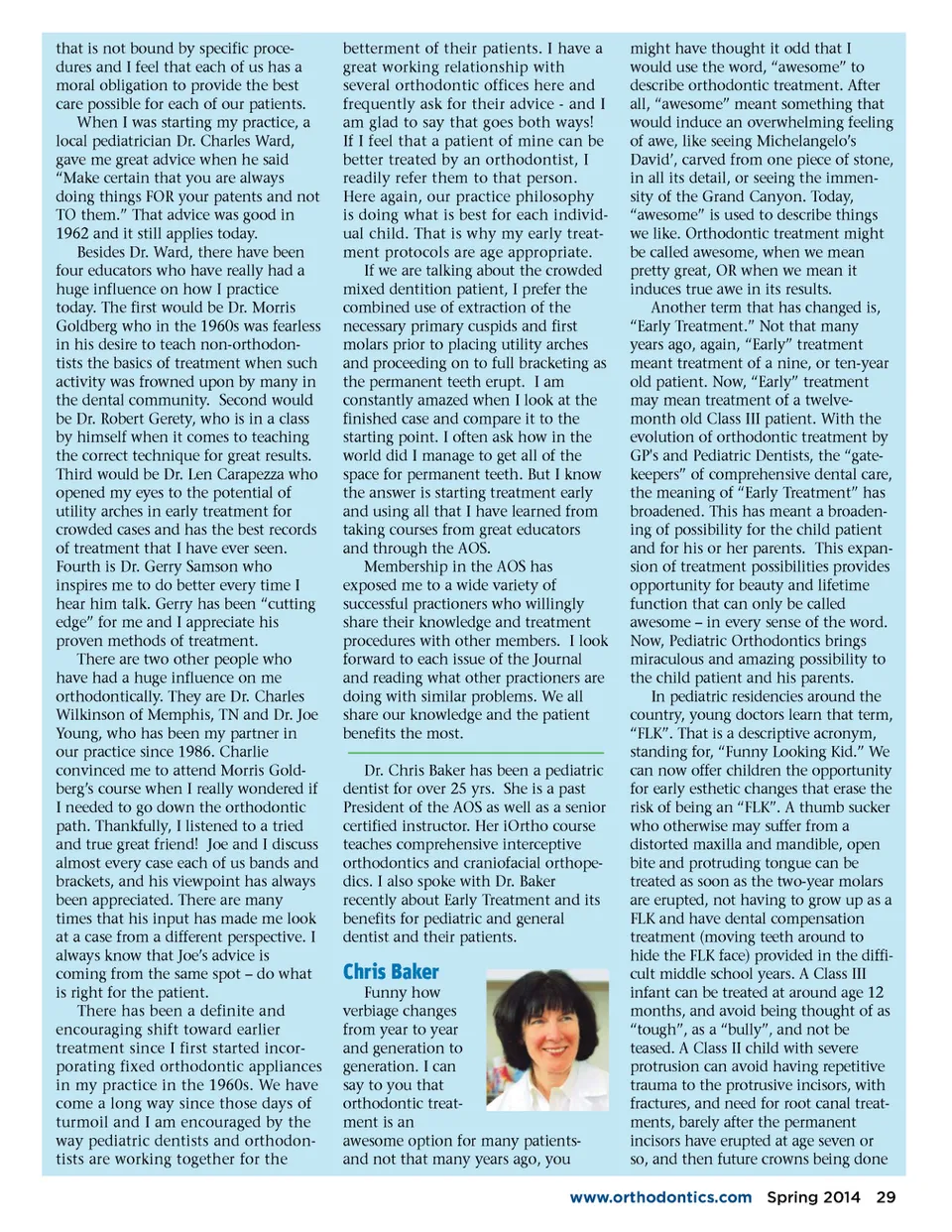 that is not bound by specific procedures and I feel that each of us has a moral obligation to provide the best care possible for each of our patients.

When I was starting my practice, a local pediatrician Dr. Charles Ward, gave me great advice when he said "Make certain that you are always doing things FOR your patents and not TO them." That advice was good in 1962 and it still applies today.

Besides Dr. Ward, there have been four educators who have really had a huge influence on how I practice today. The first would be Dr. Morris Goldberg who in the 1960s was fearless in his desire to teach non-orthodontists the basics of treatment when such activity was frowned upon by many in the dental community. Second would be Dr. Robert Gerety, who is in a class by himself when it comes to teaching the correct technique for great results. Third would be Dr. Len Carapezza who opened my eyes to the potential of utility arches in early treatment for crowded cases and has the best records of treatment that I have ever seen. Fourth is Dr. Gerry Samson who inspires me to do better every time I hear him talk. Gerry has been "cutting edge" for me and I appreciate his proven methods of treatment.

There are two other people who have had a huge influence on me orthodontically. They are Dr. Charles Wilkinson of Memphis, TN and Dr. Joe Young, who has been my partner in our practice since 1986. Charlie convinced me to attend Morris Goldberg's course when I really wondered if I needed to go down the orthodontic path. Thankfully, I listened to a tried and true great friend! Joe and I discuss almost every case each of us bands and brackets, and his viewpoint has always been appreciated. There are many times that his input has made me look at a case from a different perspective. I always know that Joe's advice is coming from the same spot – do what is right for the patient.

There has been a definite and encouraging shift toward earlier treatment since I first started incorporating fixed orthodontic appliances in my practice in the 1960s. We have come a long way since those days of turmoil and I am encouraged by the way pediatric dentists and orthodontists are working together for the betterment of their patients. I have a great working relationship with several orthodontic offices here and frequently ask for their advice - and I am glad to say that goes both ways! If I feel that a patient of mine can be better treated by an orthodontist, I readily refer them to that person. Here again, our practice philosophy is doing what is best for each individual child. That is why my early treatment protocols are age appropriate.

If we are talking about the crowded mixed dentition patient, I prefer the combined use of extraction of the necessary primary cuspids and first molars prior to placing utility arches and proceeding on to full bracketing as the permanent teeth erupt. I am constantly amazed when I look at the finished case and compare it to the starting point. I often ask how in the world did I manage to get all of the space for permanent teeth. But I know the answer is starting treatment early and using all that I have learned from taking courses from great educators and through the AOS.

Membership in the AOS has exposed me to a wide variety of successful practioners who willingly share their knowledge and treatment procedures with other members. I look forward to each issue of the Journal and reading what other practioners are doing with similar problems. We all share our knowledge and the patient benefits the most.

Dr. Chris Baker has been a pediatric dentist for over 25 yrs. She is a past President of the AOS as well as a senior certified instructor. Her iOrtho course teaches comprehensive interceptive orthodontics and craniofacial orthopedics. I also spoke with Dr. Baker recently about Early Treatment and its benefits for pediatric and general dentist and their patients.

Chris Baker

Funny how verbiage changes from year to year and generation to generation. I can say to you that orthodontic treatment is an awesome option for many patients- and not that many years ago, you might have thought it odd that I would use the word, "awesome" to describe orthodontic treatment. After all, "awesome" meant something that would induce an overwhelming feeling of awe, like seeing Michelangelo's David', carved from one piece of stone, in all its detail, or seeing the immensity of the Grand Canyon. Today, "awesome" is used to describe things we like. Orthodontic treatment might be called awesome, when we mean pretty great, OR when we mean it induces true awe in its results.

Another term that has changed is, "Early Treatment." Not that many years ago, again, "Early" treatment meant treatment of a nine, or ten-year old patient. Now, "Early" treatment may mean treatment of a twelve-month old Class III patient. With the evolution of orthodontic treatment by GP's and Pediatric Dentists, the "gatekeepers" of comprehensive dental care, the meaning of "Early Treatment" has broadened. This has meant a broadening of possibility for the child patient and for his or her parents. This expansion of treatment possibilities provides opportunity for beauty and lifetime function that can only be called awesome – in every sense of the word. Now, Pediatric Orthodontics brings miraculous and amazing possibility to the child patient and his parents.

In pediatric residencies around the country, young doctors learn that term, "FLK". That is a descriptive acronym, standing for, "Funny Looking Kid." We can now offer children the opportunity for early esthetic changes that erase the risk of being an "FLK". A thumb sucker who otherwise may suffer from a distorted maxilla and mandible, open bite and protruding tongue can be treated as soon as the two-year molars are erupted, not having to grow up as a FLK and have dental compensation treatment (moving teeth around to hide the FLK face) provided in the difficult middle school years. A Class III infant can be treated at around age 12 months, and avoid being thought of as "tough", as a "bully", and not be teased. A Class II child with severe protrusion can avoid having repetitive trauma to the protrusive incisors, with fractures, and need for root canal treatments, barely after the permanent incisors have erupted at age seven or so, and then future crowns being done

www.orthodontics.com Spring 2014 29